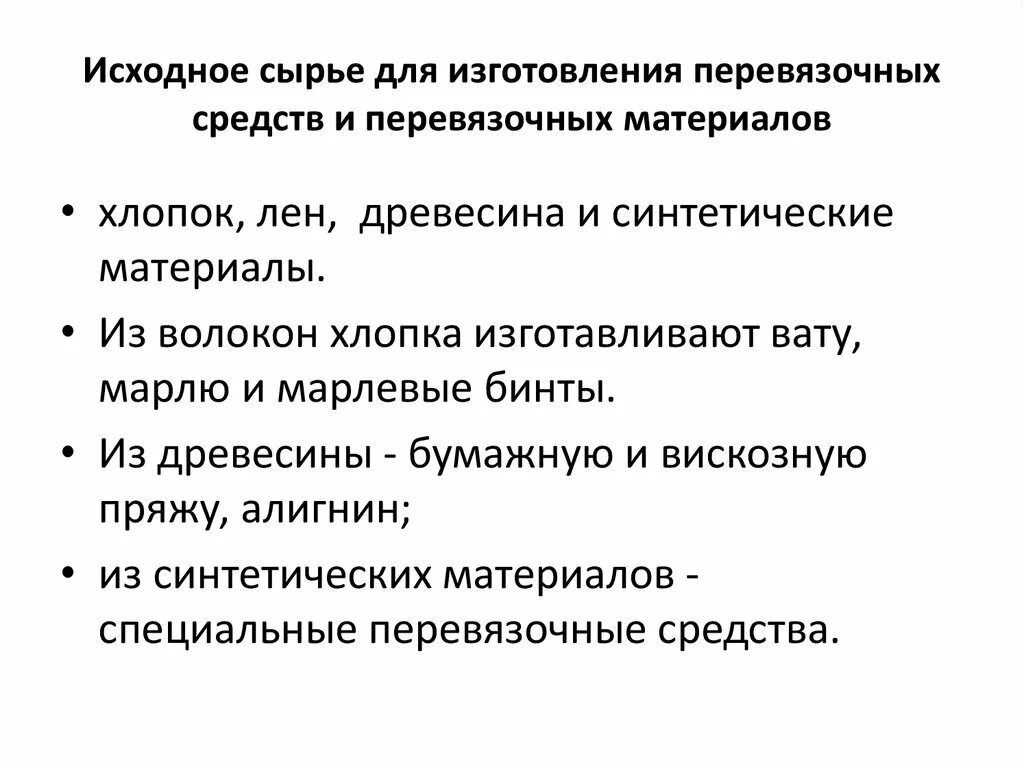 Исходное сырье для изготовления перевязочных средств и перевязочных материалов

• хлопок, лен, древесина и синтетические материалы.
• Из волокон хлопка изготавливают вату, марлю и марлевые бинты.
• Из древесины - бумажную и вискозную пряжу, алигнин;
• из синтетических материалов - специальные перевязочные средства.